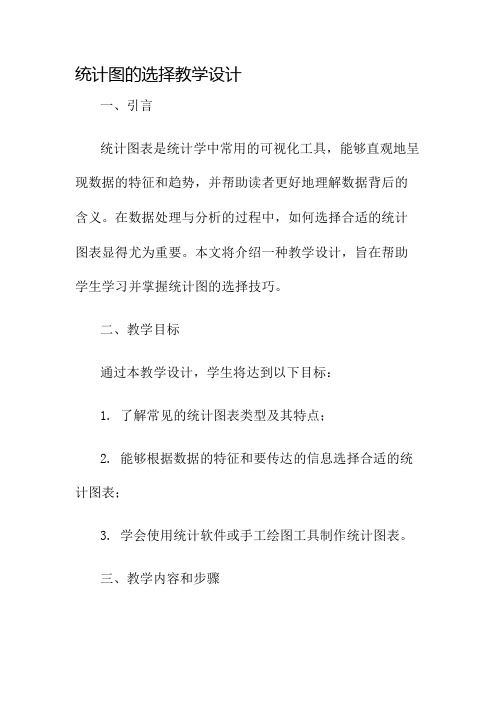 统计图的选择教学设计

一、引言

统计图表是统计学中常用的可视化工具，能够直观地呈现数据的特征和趋势，并帮助读者更好地理解数据背后的含义。在数据处理与分析的过程中，如何选择合适的统计图表显得尤为重要。本文将介绍一种教学设计，旨在帮助学生学习并掌握统计图的选择技巧。

二、教学目标

通过本教学设计，学生将达到以下目标：

1. 了解常见的统计图表类型及其特点；

2. 能够根据数据的特征和要传达的信息选择合适的统计图表；

3. 学会使用统计软件或手工绘图工具制作统计图表。

三、教学内容和步骤